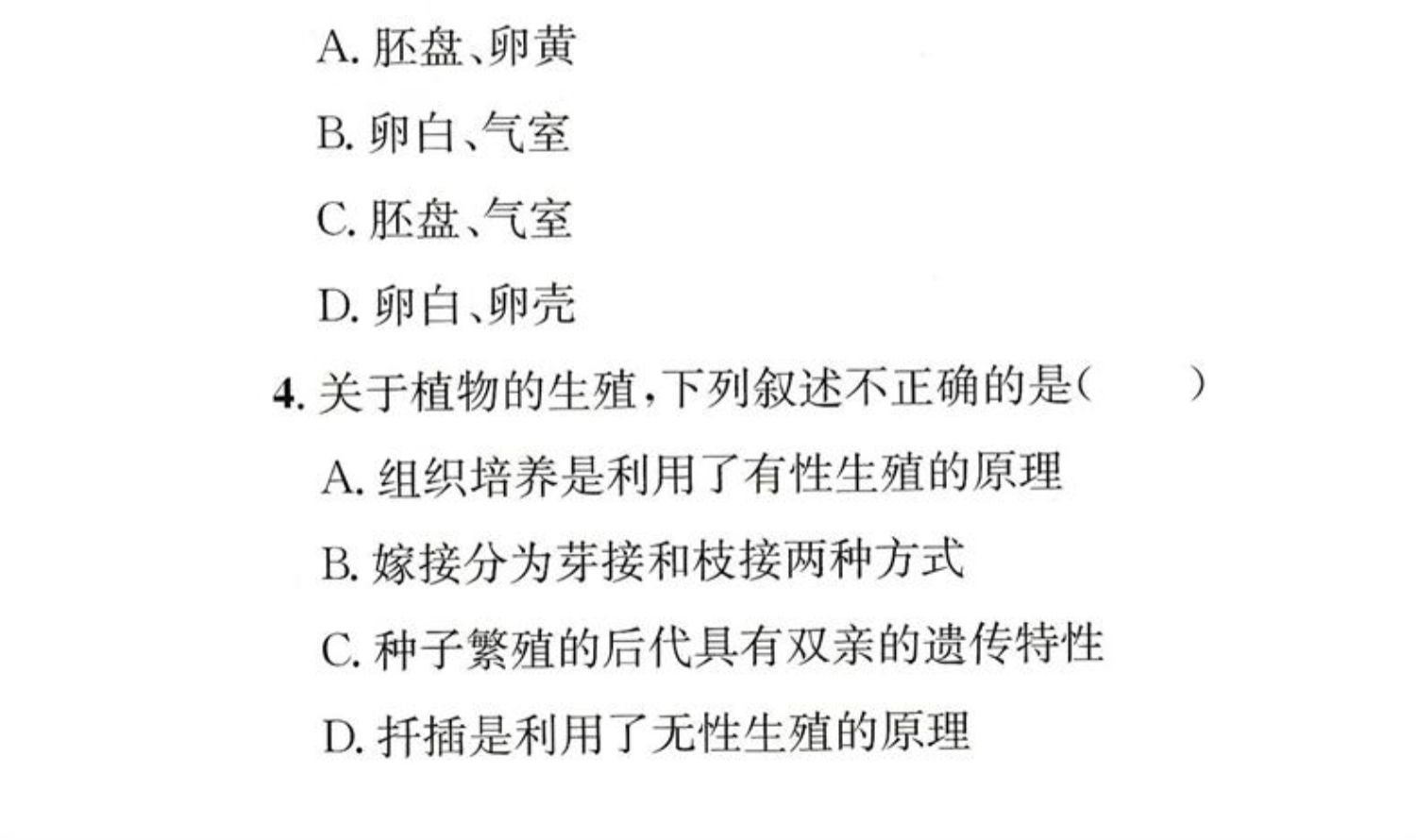 A. 胚盘、卵黄

B. 卵白、气室

C. 胚盘、气室

D. 卵白、卵壳

4. 关于植物的生殖，下列叙述不正确的是（　　）

A. 组织培养是利用了有性生殖的原理

B. 嫁接分为芽接和枝接两种方式

C. 种子繁殖的后代具有双亲的遗传特性

D. 扦插是利用了无性生殖的原理